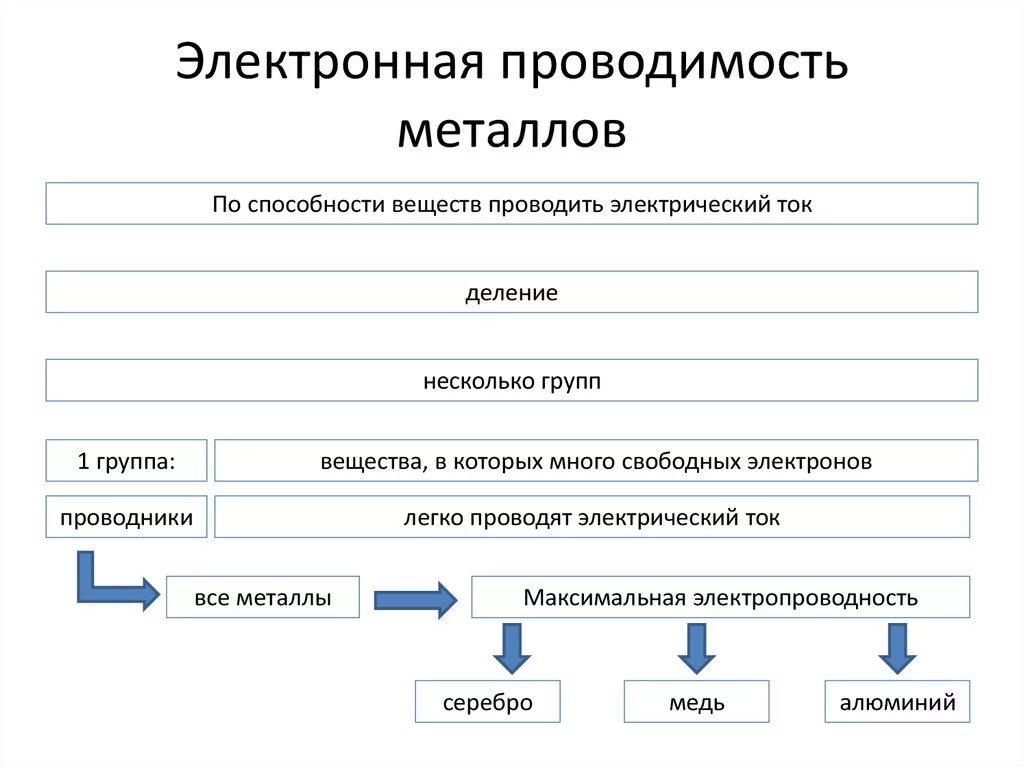 Электронная проводимость металлов

По способности веществ проводить электрический ток

деление

несколько групп

1 группа:

вещества, в которых много свободных электронов

проводники

легко проводят электрический ток

все металлы

Максимальная электропроводность

серебро

медь

алюминий